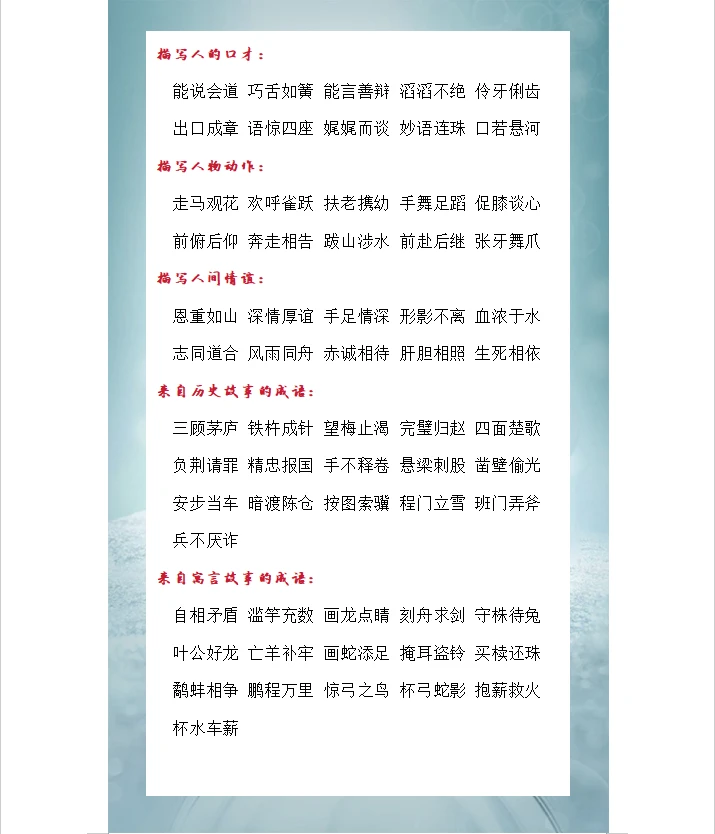 描写人的口才：

能说会道 巧舌如簧 能言善辩 滔滔不绝 伶牙俐齿

出口成章 语惊四座 娓娓而谈 妙语连珠 口若悬河

描写人物动作：

走马观花 欢呼雀跃 扶老携幼 手舞足蹈 促膝谈心

前俯后仰 奔走相告 跋山涉水 前赴后继 张牙舞爪

描写人间情谊：

恩重如山 深情厚谊 手足情深 形影不离 血浓于水

志同道合 风雨同舟 赤诚相待 肝胆相照 生死相依

来自历史故事的成语：

三顾茅庐 铁杵成针 望梅止渴 完璧归赵 四面楚歌

负荆请罪 精忠报国 手不释卷 悬梁刺股 凿壁偷光

安步当车 暗渡陈仓 按图索骥 程门立雪 班门弄斧

兵不厌诈

来自寓言故事的成语：

自相矛盾 滥竽充数 画龙点睛 刻舟求剑 守株待兔

叶公好龙 亡羊补牢 画蛇添足 掩耳盗铃 买椟还珠

鹬蚌相争 鹏程万里 惊弓之鸟 杯弓蛇影 抱薪救火

杯水车薪